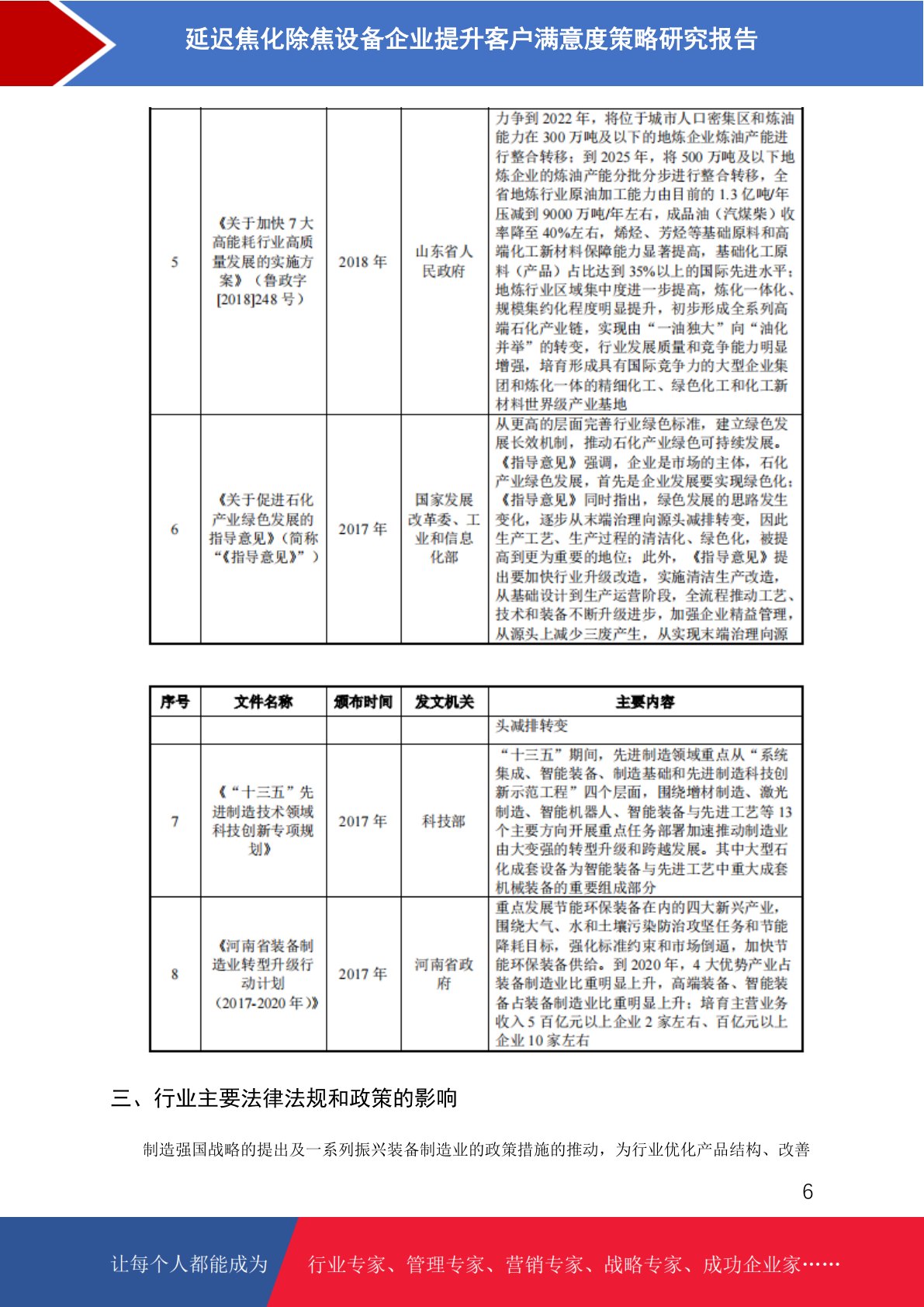 延迟焦化除焦设备企业提升客户满意度策略研究报告

| 5 | 《关于加快 7 大高能耗行业高质量发展的实施方案》（鲁政字[2018]248 号） | 2018 年 | 山东省人民政府 | 力争到 2022 年，将位于城市人口密集区和炼油能力在 300 万吨及以下的地炼企业炼油产能进行整合转移；到 2025 年，将 500 万吨及以下地炼企业的炼油产能分批分步进行整合转移，全省地炼行业原油加工能力由目前的 1.3 亿吨/年压减到 9000 万吨/年左右，成品油（汽煤柴）收率降至 40%左右，烯烃、芳烃等基础原料和高端化工新材料保障能力显著提高，基础化工原料（产品）占比达到 35%以上的国际先进水平；地炼行业区域集中度进一步提高，炼化一体化、规模集约化程度明显提升，初步形成全系列高端石化产业链，实现由“一油独大”向“油化并举”的转变，行业发展质量和竞争能力明显增强，培育形成具有国际竞争力的大型企业集团和炼化一体的精细化工、绿色化工和化工新材料世界级产业基地 |
|---|---|---|---|---|
| 6 | 《关于促进石化产业绿色发展的指导意见》（简称“《指导意见》”） | 2017 年 | 国家发展改革委、工业和信息化部 | 从更高的层面完善行业绿色标准，建立绿色发展长效机制，推动石化产业绿色可持续发展。《指导意见》强调，企业是市场的主体，石化产业绿色发展，首先是企业发展要实现绿色化；《指导意见》同时指出，绿色发展的思路发生变化，逐步从末端治理向源头减排转变，因此生产工艺、生产过程的清洁化、绿色化，被提高到更为重要的地位；此外，《指导意见》提出要加快行业升级改造，实施清洁生产改造，从基础设计到生产运营阶段，全流程推动工艺、技术和装备不断升级进步，加强企业精益管理，从源头上减少三废产生，从实现末端治理向源 |

| 序号 | 文件名称 | 颁布时间 | 发文机关 | 主要内容 |
|---|---|---|---|---|
| | | | | 头减排转变 |
| 7 | 《“十三五”先进制造技术领域科技创新专项规划》 | 2017 年 | 科技部 | “十三五”期间，先进制造领域重点从“系统集成、智能装备、制造基础和先进制造科技创新示范工程”四个层面，围绕增材制造、激光制造、智能机器人、智能装备与先进工艺等 13 个主要方向开展重点任务部署加速推动制造业由大变强的转型升级和跨越发展。其中大型石化成套设备为智能装备与先进工艺中重大成套机械装备的重要组成部分 |
| 8 | 《河南省装备制造业转型升级行动计划（2017-2020 年）》 | 2017 年 | 河南省政府 | 重点发展节能环保装备在内的四大新兴产业，围绕大气、水和土壤污染防治攻坚任务和节能降耗目标，强化标准约束和市场倒逼，加快节能环保装备供给。到 2020 年，4 大优势产业占装备制造业比重明显上升，高端装备、智能装备占装备制造业比重明显上升；培育主营业务收入 5 百亿元以上企业 2 家左右、百亿元以上企业 10 家左右 |

三、行业主要法律法规和政策的影响

制造强国战略的提出及一系列振兴装备制造业的政策措施的推动，为行业优化产品结构、改善

6

让每个人都能成为 行业专家、管理专家、营销专家、战略专家、成功企业家……